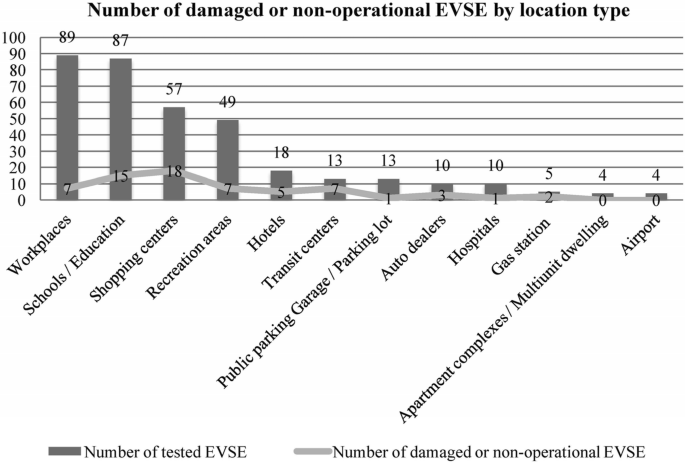 Number of damaged or non-operational EVSE by location type

100
90
80
70
60
50
40
30
20
10
0

89
87
57
49
18
13
13
10
10
5
4
4

7
15
18
7
5
7
1
3
1
2
0
0

Workplaces
Schools / Education
Shopping centers
Recreation areas
Hotels
Transit centers
Public parking Garage / Parking lot
Auto dealers
Hospitals
Gas station
Apartment complexes / Multiunit dwelling
Airport

Number of tested EVSE
Number of damaged or non-operational EVSE